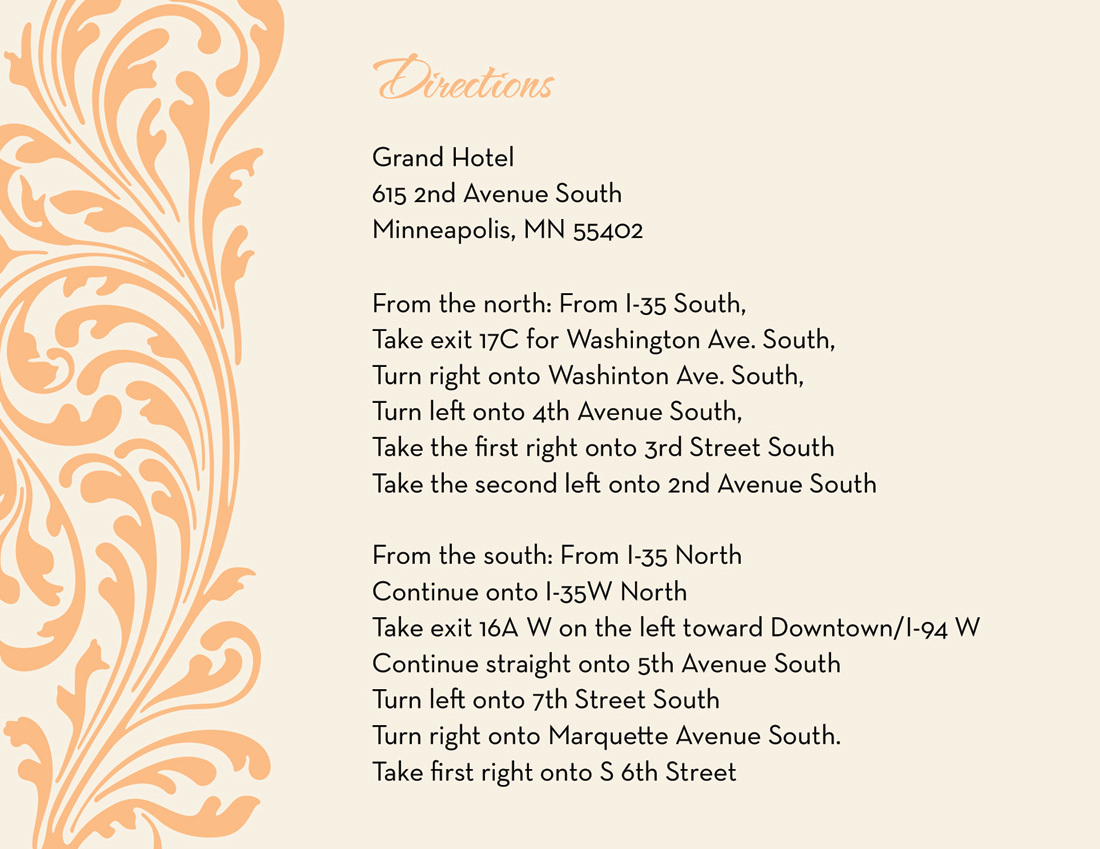 Directions

Grand Hotel
615 2nd Avenue South
Minneapolis, MN 55402

From the north: From I-35 South,
Take exit 17C for Washington Ave. South,
Turn right onto Washinton Ave. South,
Turn left onto 4th Avenue South,
Take the first right onto 3rd Street South
Take the second left onto 2nd Avenue South

From the south: From I-35 North
Continue onto I-35W North
Take exit 16A W on the left toward Downtown/I-94 W
Continue straight onto 5th Avenue South
Turn left onto 7th Street South
Turn right onto Marquette Avenue South.
Take first right onto S 6th Street